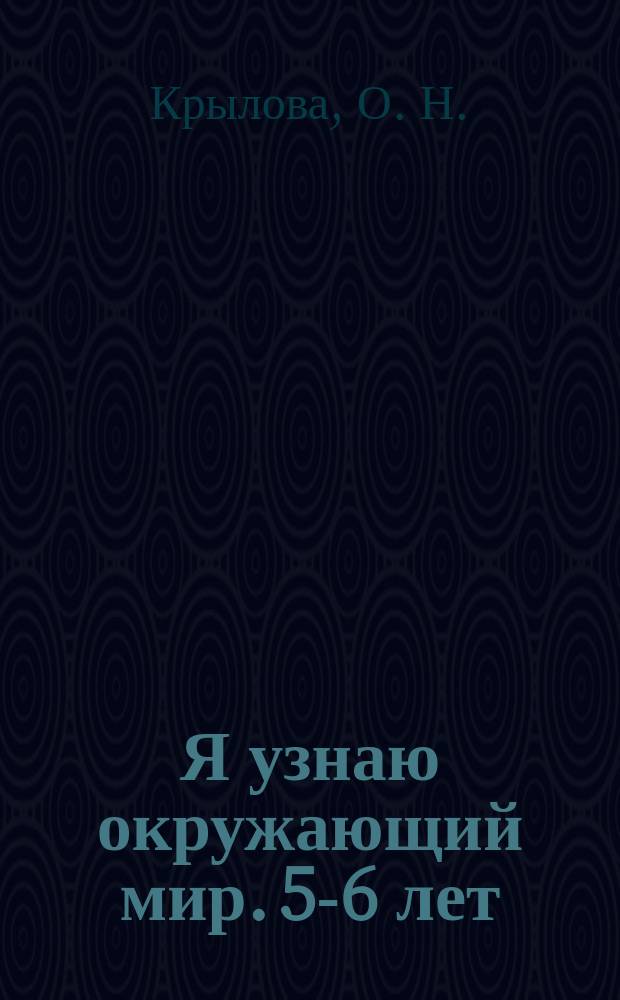 Крылова, О. Н.

Я узнаю окружающий мир. 5-6 лет